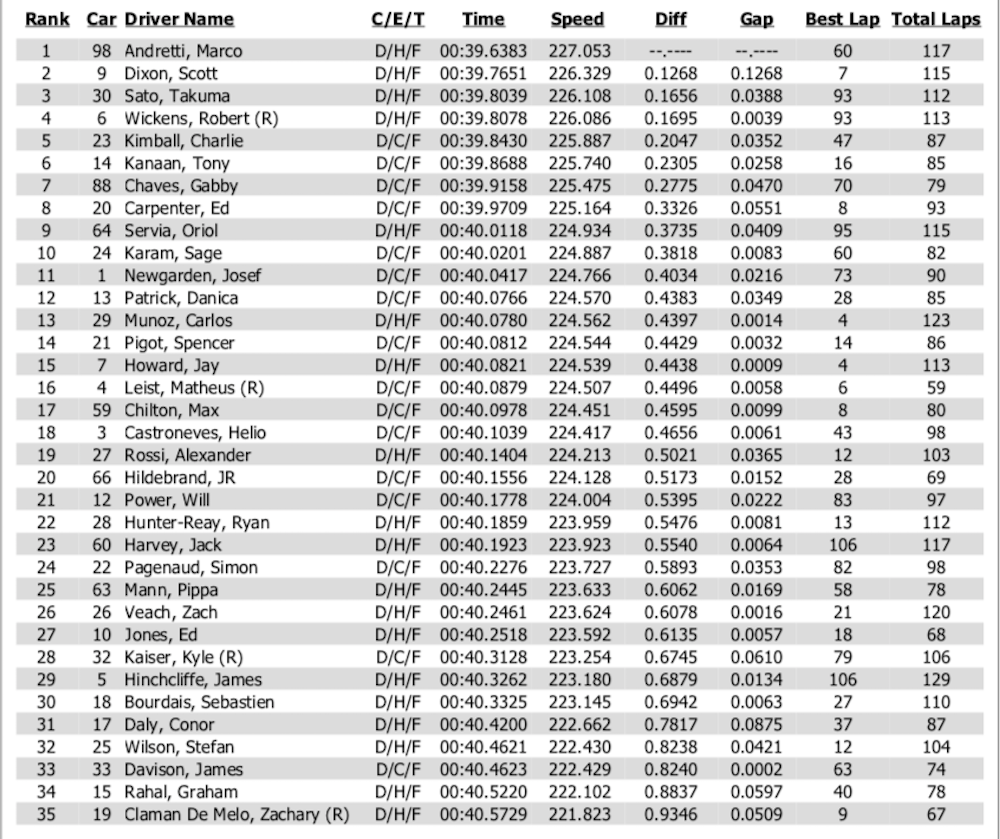 | Rank | Car | Driver Name | C/E/T | Time | Speed | Diff | Gap | Best Lap | Total Laps |
|---|---|---|---|---|---|---|---|---|---|
| 1 | 98 | Andretti, Marco | D/H/F | 00:39.6383 | 227.053 | --.---- | --.---- | 60 | 117 |
| 2 | 9 | Dixon, Scott | D/H/F | 00:39.7651 | 226.329 | 0.1268 | 0.1268 | 7 | 115 |
| 3 | 30 | Sato, Takuma | D/H/F | 00:39.8039 | 226.108 | 0.1656 | 0.0388 | 93 | 112 |
| 4 | 6 | Wickens, Robert (R) | D/H/F | 00:39.8078 | 226.086 | 0.1695 | 0.0039 | 93 | 113 |
| 5 | 23 | Kimball, Charlie | D/C/F | 00:39.8430 | 225.887 | 0.2047 | 0.0352 | 47 | 87 |
| 6 | 14 | Kanaan, Tony | D/C/F | 00:39.8688 | 225.740 | 0.2305 | 0.0258 | 16 | 85 |
| 7 | 88 | Chaves, Gabby | D/C/F | 00:39.9158 | 225.475 | 0.2775 | 0.0470 | 70 | 79 |
| 8 | 20 | Carpenter, Ed | D/C/F | 00:39.9709 | 225.164 | 0.3326 | 0.0551 | 8 | 93 |
| 9 | 64 | Servia, Oriol | D/H/F | 00:40.0118 | 224.934 | 0.3735 | 0.0409 | 95 | 115 |
| 10 | 24 | Karam, Sage | D/C/F | 00:40.0201 | 224.887 | 0.3818 | 0.0083 | 60 | 82 |
| 11 | 1 | Newgarden, Josef | D/C/F | 00:40.0417 | 224.766 | 0.4034 | 0.0216 | 73 | 90 |
| 12 | 13 | Patrick, Danica | D/C/F | 00:40.0766 | 224.570 | 0.4383 | 0.0349 | 28 | 85 |
| 13 | 29 | Munoz, Carlos | D/H/F | 00:40.0780 | 224.562 | 0.4397 | 0.0014 | 4 | 123 |
| 14 | 21 | Pigot, Spencer | D/C/F | 00:40.0812 | 224.544 | 0.4429 | 0.0032 | 14 | 86 |
| 15 | 7 | Howard, Jay | D/H/F | 00:40.0821 | 224.539 | 0.4438 | 0.0009 | 4 | 113 |
| 16 | 4 | Leist, Matheus (R) | D/C/F | 00:40.0879 | 224.507 | 0.4496 | 0.0058 | 6 | 59 |
| 17 | 59 | Chilton, Max | D/C/F | 00:40.0978 | 224.451 | 0.4595 | 0.0099 | 8 | 80 |
| 18 | 3 | Castroneves, Helio | D/C/F | 00:40.1039 | 224.417 | 0.4656 | 0.0061 | 43 | 98 |
| 19 | 27 | Rossi, Alexander | D/H/F | 00:40.1404 | 224.213 | 0.5021 | 0.0365 | 12 | 103 |
| 20 | 66 | Hildebrand, JR | D/C/F | 00:40.1556 | 224.128 | 0.5173 | 0.0152 | 28 | 69 |
| 21 | 12 | Power, Will | D/C/F | 00:40.1778 | 224.004 | 0.5395 | 0.0222 | 83 | 97 |
| 22 | 28 | Hunter-Reay, Ryan | D/H/F | 00:40.1859 | 223.959 | 0.5476 | 0.0081 | 13 | 112 |
| 23 | 60 | Harvey, Jack | D/H/F | 00:40.1923 | 223.923 | 0.5540 | 0.0064 | 106 | 117 |
| 24 | 22 | Pagenaud, Simon | D/C/F | 00:40.2276 | 223.727 | 0.5893 | 0.0353 | 82 | 98 |
| 25 | 63 | Mann, Pippa | D/H/F | 00:40.2445 | 223.633 | 0.6062 | 0.0169 | 58 | 78 |
| 26 | 26 | Veach, Zach | D/H/F | 00:40.2461 | 223.624 | 0.6078 | 0.0016 | 21 | 120 |
| 27 | 10 | Jones, Ed | D/H/F | 00:40.2518 | 223.592 | 0.6135 | 0.0057 | 18 | 68 |
| 28 | 32 | Kaiser, Kyle (R) | D/C/F | 00:40.3128 | 223.254 | 0.6745 | 0.0610 | 79 | 106 |
| 29 | 5 | Hinchcliffe, James | D/H/F | 00:40.3262 | 223.180 | 0.6879 | 0.0134 | 106 | 129 |
| 30 | 18 | Bourdais, Sebastien | D/H/F | 00:40.3325 | 223.145 | 0.6942 | 0.0063 | 27 | 110 |
| 31 | 17 | Daly, Conor | D/H/F | 00:40.4200 | 222.662 | 0.7817 | 0.0875 | 37 | 87 |
| 32 | 25 | Wilson, Stefan | D/H/F | 00:40.4621 | 222.430 | 0.8238 | 0.0421 | 12 | 104 |
| 33 | 33 | Davison, James | D/C/F | 00:40.4623 | 222.429 | 0.8240 | 0.0002 | 63 | 74 |
| 34 | 15 | Rahal, Graham | D/H/F | 00:40.5220 | 222.102 | 0.8837 | 0.0597 | 40 | 78 |
| 35 | 19 | Claman De Melo, Zachary (R) | D/H/F | 00:40.5729 | 221.823 | 0.9346 | 0.0509 | 9 | 67 |